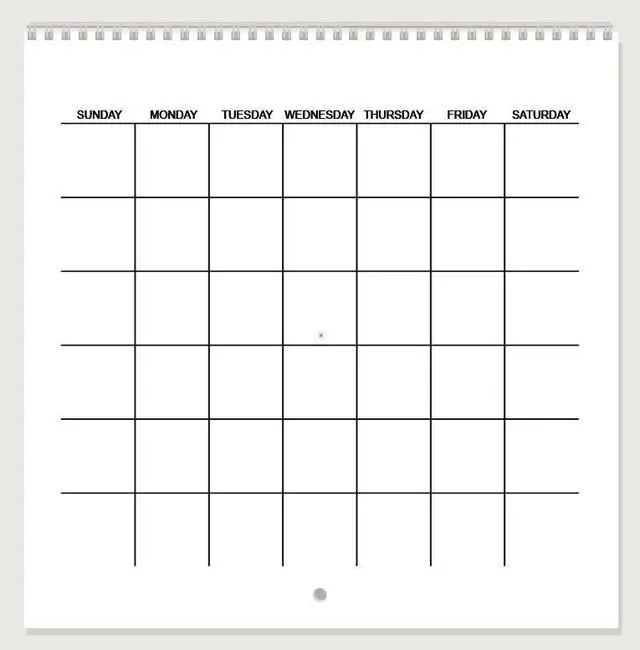 | SUNDAY | MONDAY | TUESDAY | WEDNESDAY | THURSDAY | FRIDAY | SATURDAY |
|---|---|---|---|---|---|---|
| | | | | | | |
| | | | | | | |
| | | | | | | |
| | | | | | | |
| | | | | | | |
| | | | | | | |